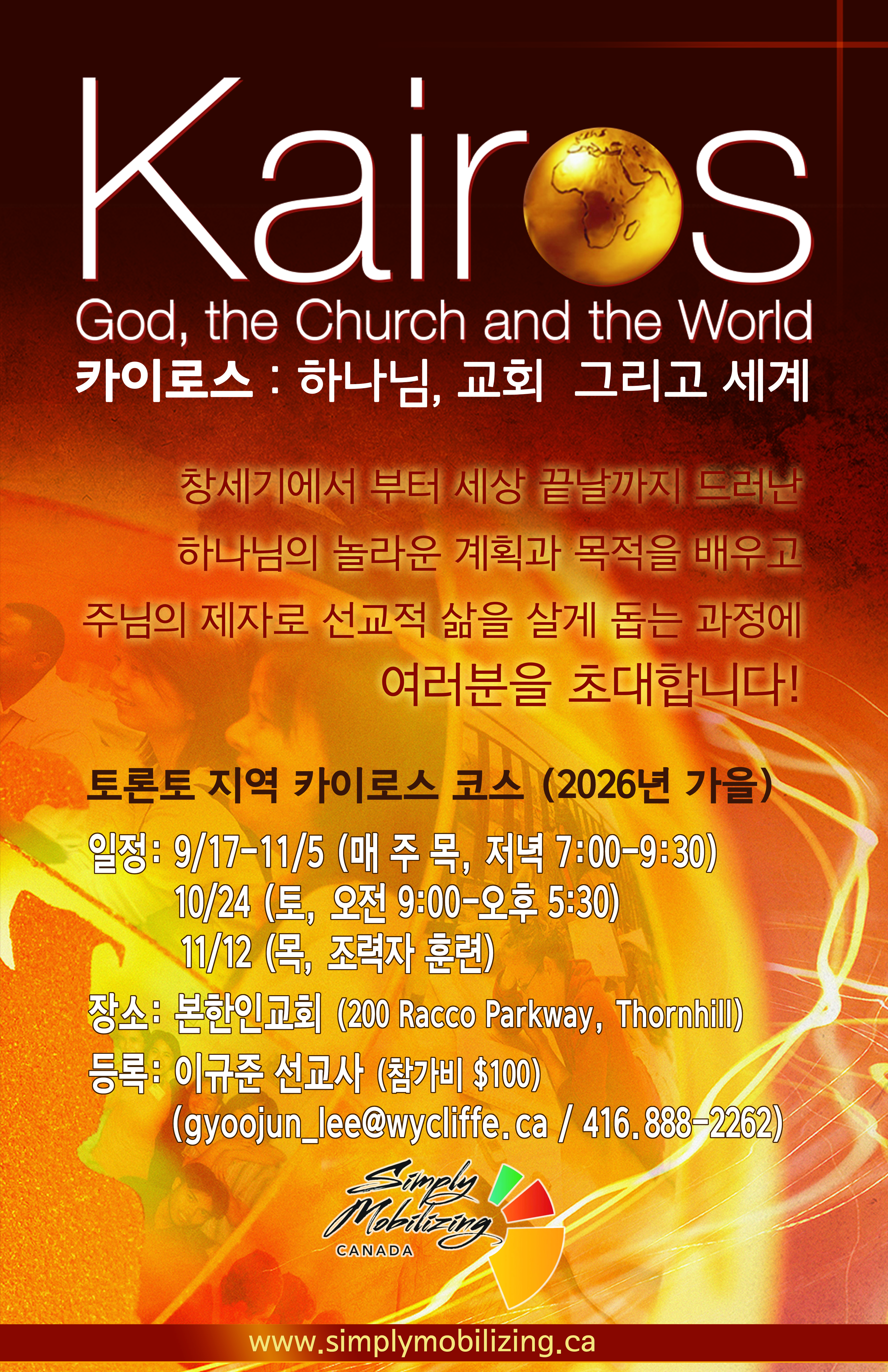 Kairos

God, the Church and the World

카이로스 : 하나님, 교회 그리고 세계

창세기에서 부터 세상 끝날까지 드러난 하나님의 놀라운 계획과 목적을 배우고 주님의 제자로 선교적 삶을 살게 돕는 과정에 여러분을 초대합니다!

토론토 지역 카이로스 코스 (2026년 가을)

일정: 9/17-11/5 (매 주 목, 저녁 7:00-9:30)
10/24 (토, 오전 9:00-오후 5:30)
11/12 (목, 조력자 훈련)

장소: 본한인교회 (200 Racco Parkway, Thornhill)

등록: 이규준 선교사 (참가비 $100)
(gyoojun_lee@wycliffe.ca / 416.888-2262)

Simply Mobilizing
CANADA

www.simplymobilizing.ca